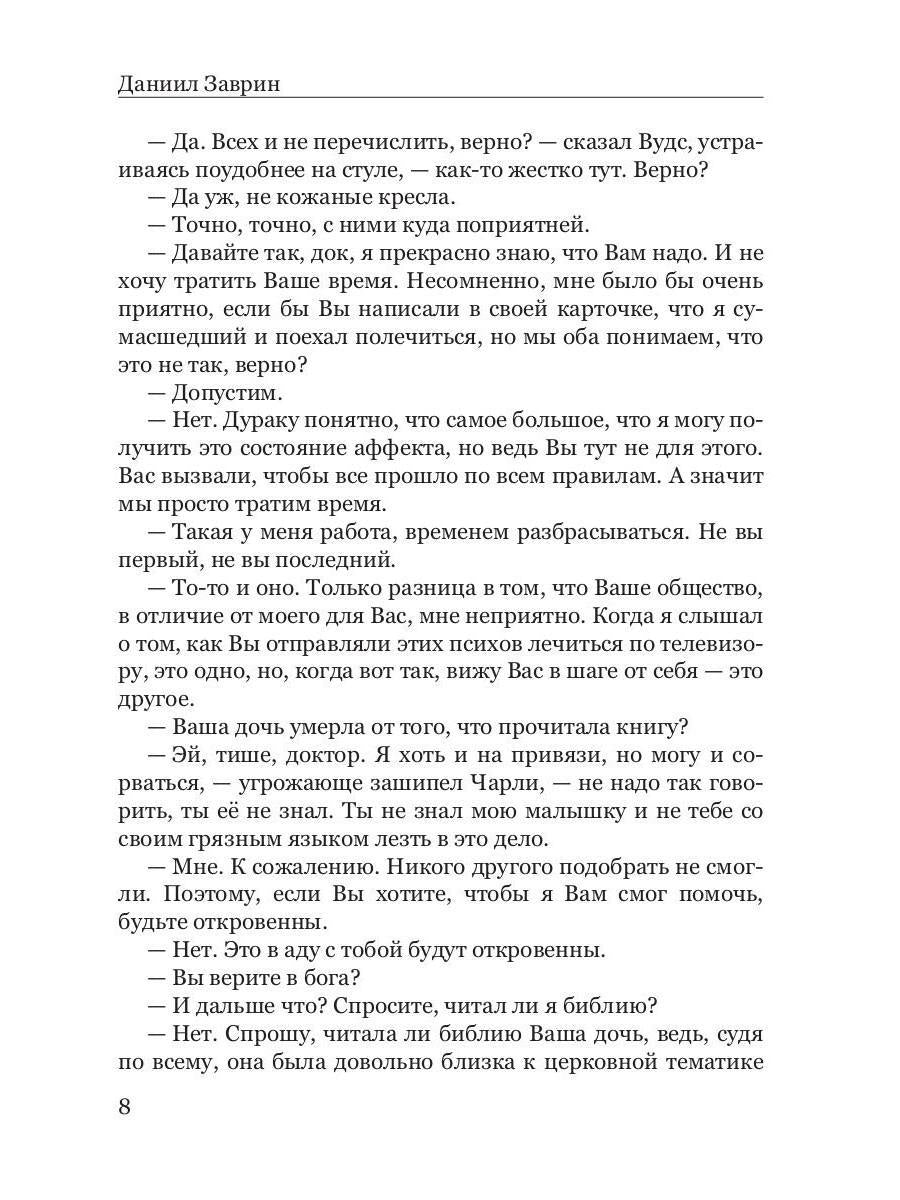 Даниил Заврин

— Да. Всех и не перечислить, верно? — сказал Вудс, устраиваясь поудобнее на стуле, — как-то жестко тут. Верно?

— Да уж, не кожаные кресла.

— Точно, точно, с ними куда поприятней.

— Давайте так, док, я прекрасно знаю, что Вам надо. И не хочу тратить Ваше время. Несомненно, мне было бы очень приятно, если бы Вы написали в своей карточке, что я сумасшедший и поехал полечиться, но мы оба понимаем, что это не так, верно?

— Допустим.

— Нет. Дураку понятно, что самое большое, что я могу получить это состояние аффекта, но ведь Вы тут не для этого. Вас вызвали, чтобы все прошло по всем правилам. А значит мы просто тратим время.

— Такая у меня работа, временем разбрасываться. Не вы первый, не вы последний.

— То-то и оно. Только разница в том, что Ваше общество, в отличие от моего для Вас, мне неприятно. Когда я слышал о том, как Вы отправляли этих психов лечиться по телевизору, это одно, но, когда вот так, вижу Вас в шаге от себя — это другое.

— Ваша дочь умерла от того, что прочитала книгу?

— Эй, тише, доктор. Я хоть и на привязи, но могу и сорваться, — угрожающе зашипел Чарли, — не надо так говорить, ты её не знал. Ты не знал мою малышку и не тебе со своим грязным языком лезть в это дело.

— Мне. К сожалению. Никого другого подобрать не смогли. Поэтому, если Вы хотите, чтобы я Вам смог помочь, будьте откровенны.

— Нет. Это в аду с тобой будут откровенны.

— Вы верите в бога?

— И дальше что? Спросите, читал ли я библию?

— Нет. Спрошу, читала ли библию Ваша дочь, ведь, судя по всему, она была довольно близка к церковной тематике

8